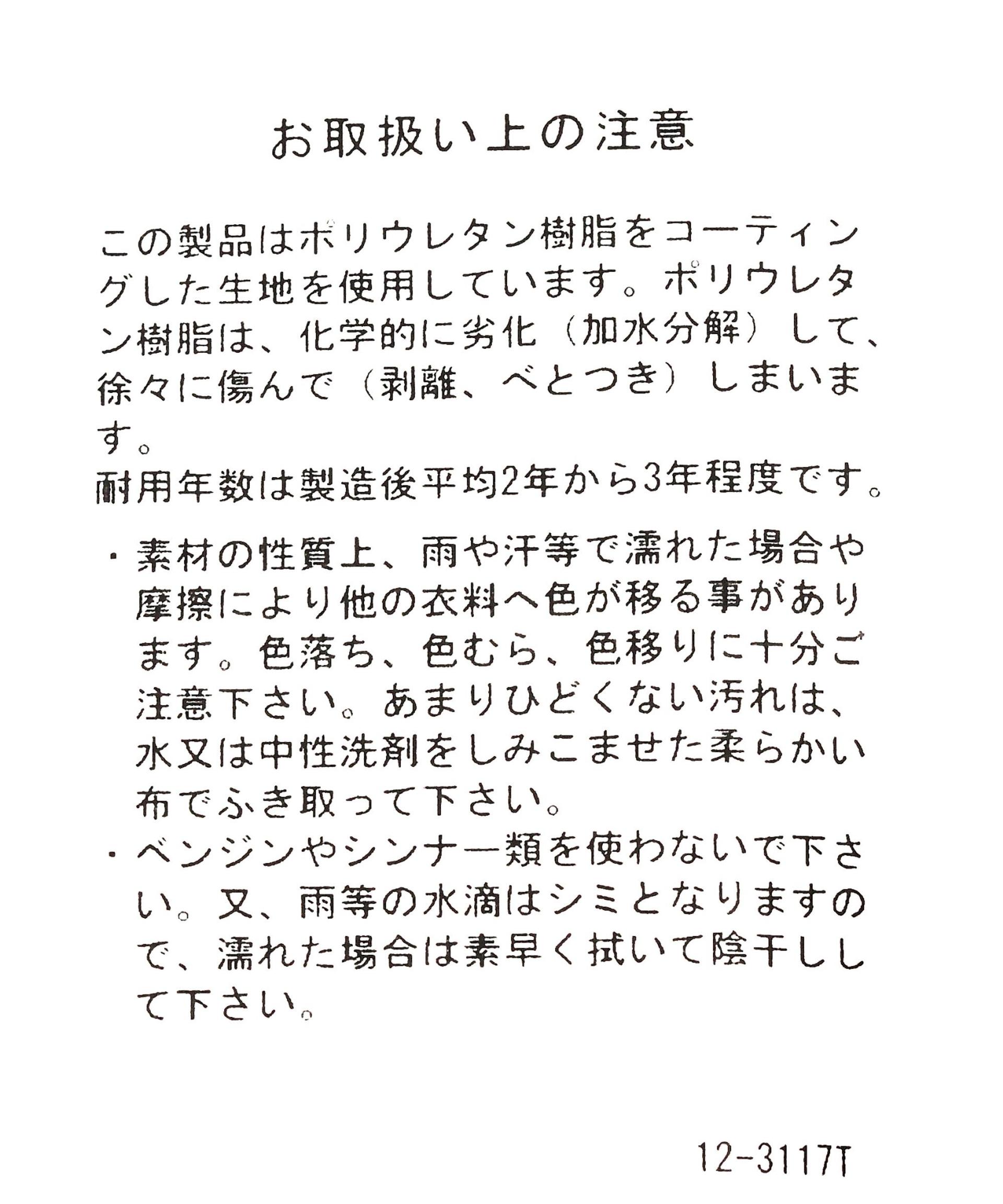 お取扱い上の注意

この製品はポリウレタン樹脂をコーティングした生地を使用しています。ポリウレタン樹脂は、化学的に劣化（加水分解）して、徐々に傷んで（剥離、べとつき）しまいます。
耐用年数は製造後平均2年から3年程度です。

・素材の性質上、雨や汗等で濡れた場合や摩擦により他の衣料へ色が移る事があります。色落ち、色むら、色移りに十分ご注意下さい。あまりひどくない汚れは、水又は中性洗剤をしみこませた柔らかい布でふき取って下さい。
・ベンジンやシンナー類を使わないで下さい。又、雨等の水滴はシミとなりますので、濡れた場合は素早く拭いて陰干しして下さい。

12-3117T